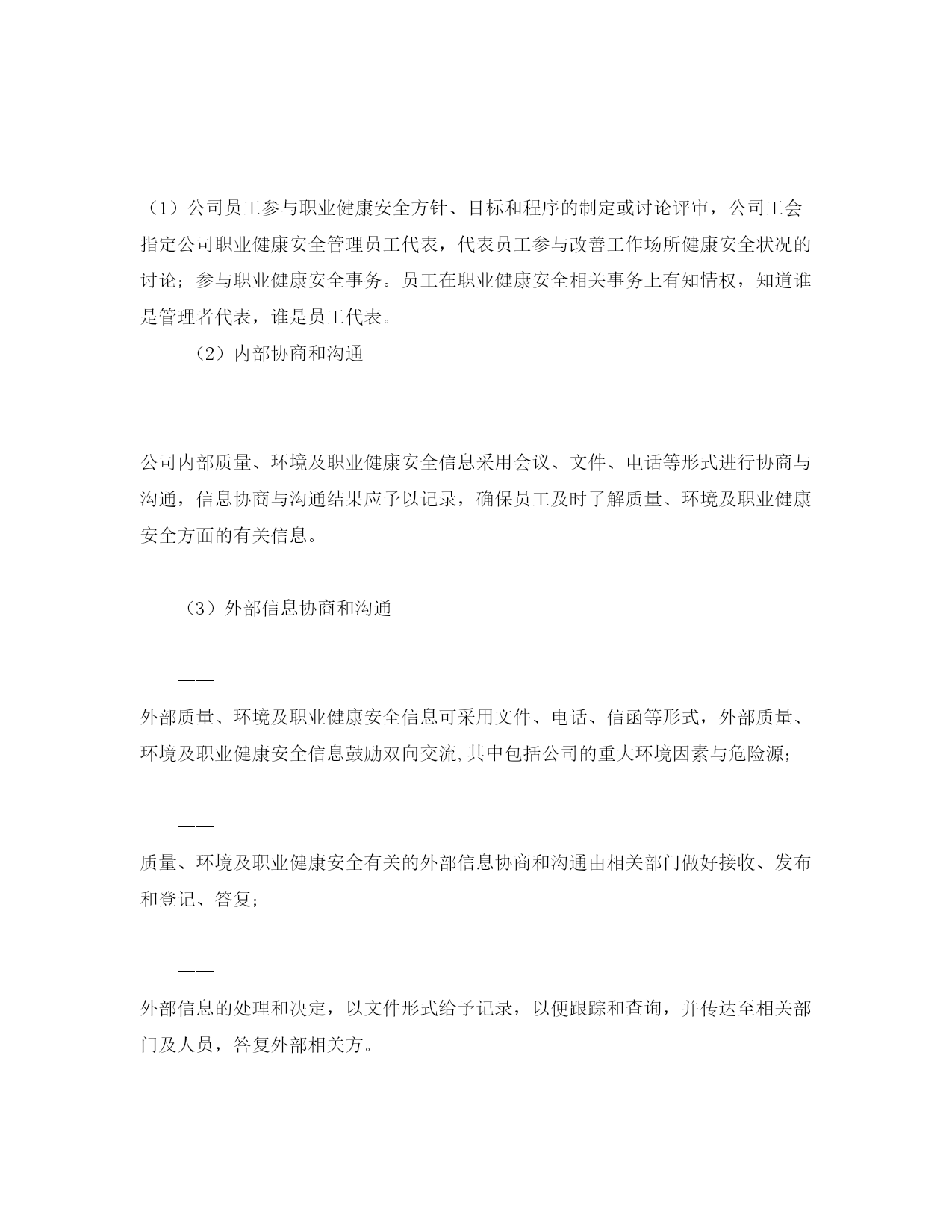 （1）公司员工参与职业健康安全方针、目标和程序的制定或讨论评审，公司工会指定公司职业健康安全管理员工代表，代表员工参与改善工作场所健康安全状况的讨论；参与职业健康安全事务。员工在职业健康安全相关事务上有知情权，知道谁是管理者代表，谁是员工代表。

（2）内部协商和沟通

公司内部质量、环境及职业健康安全信息采用会议、文件、电话等形式进行协商与沟通，信息协商与沟通结果应予以记录，确保员工及时了解质量、环境及职业健康安全方面的有关信息。

（3）外部信息协商和沟通

——

外部质量、环境及职业健康安全信息可采用文件、电话、信函等形式，外部质量、环境及职业健康安全信息鼓励双向交流,其中包括公司的重大环境因素与危险源；

——

质量、环境及职业健康安全有关的外部信息协商和沟通由相关部门做好接收、发布和登记、答复；

——

外部信息的处理和决定，以文件形式给予记录，以便跟踪和查询，并传达至相关部门及人员，答复外部相关方。